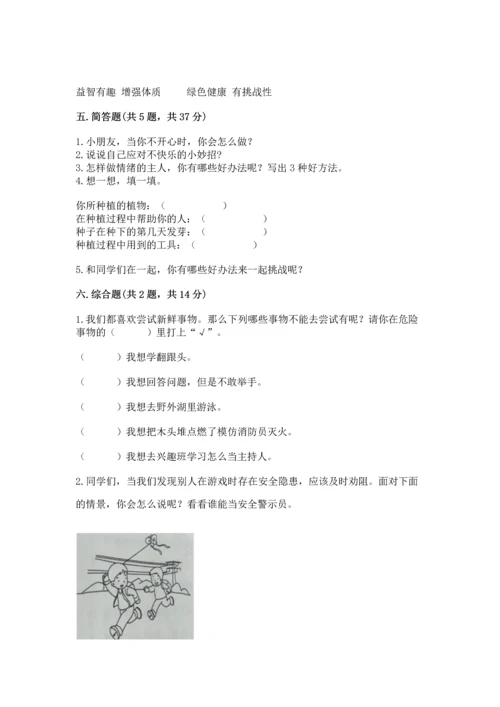 益智有趣 增强体质 绿色健康 有挑战性

五. 简答题(共 5 题，共 37 分)

1. 小朋友，当你不开心时，你会怎么做？
2. 说说自己应对不快乐的小妙招？
3. 怎样做情绪的主人，你有哪些好办法呢？写出 3 种好方法。
4. 想一想，填一填。

你所种植的植物：（ ）
在种植过程中帮助你的人：（ ）
种子在种下的第几天发芽：（ ）
种植过程中用到的工具：（ ）

5. 和同学们在一起，你有哪些好办法来一起挑战呢？

六. 综合题(共 2 题，共 14 分)

1. 我们都喜欢尝试新鲜事物。那么下列哪些事物不能去尝试有呢？请你在危险事物的（ ）里打上“√”。

（ ）我想学翻跟头。

（ ）我想回答问题，但是不敢举手。

（ ）我想去野外湖里游泳。

（ ）我想把木头堆点燃了模仿消防员灭火。

（ ）我想去兴趣班学习怎么当主持人。

2. 同学们，当我们发现别人在游戏时存在安全隐患，应该及时劝阻。面对下面的情景，你会怎么说呢？看看谁能当安全警示员。